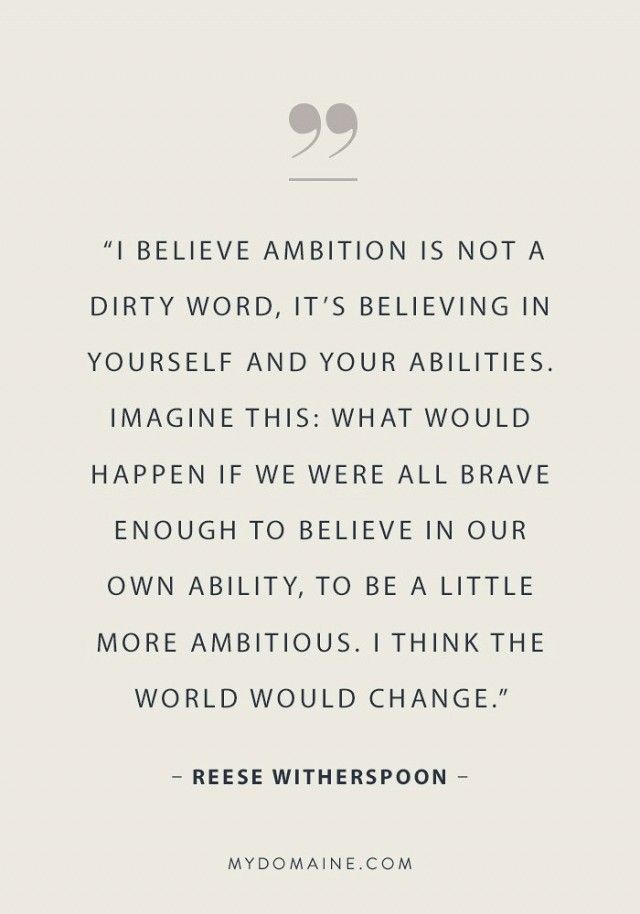 ”

“I BELIEVE AMBITION IS NOT A DIRTY WORD, IT’S BELIEVING IN YOURSELF AND YOUR ABILITIES. IMAGINE THIS: WHAT WOULD HAPPEN IF WE WERE ALL BRAVE ENOUGH TO BELIEVE IN OUR OWN ABILITY, TO BE A LITTLE MORE AMBITIOUS. I THINK THE WORLD WOULD CHANGE.”

– REESE WITHERSPOON –

MYDOMAINE.COM